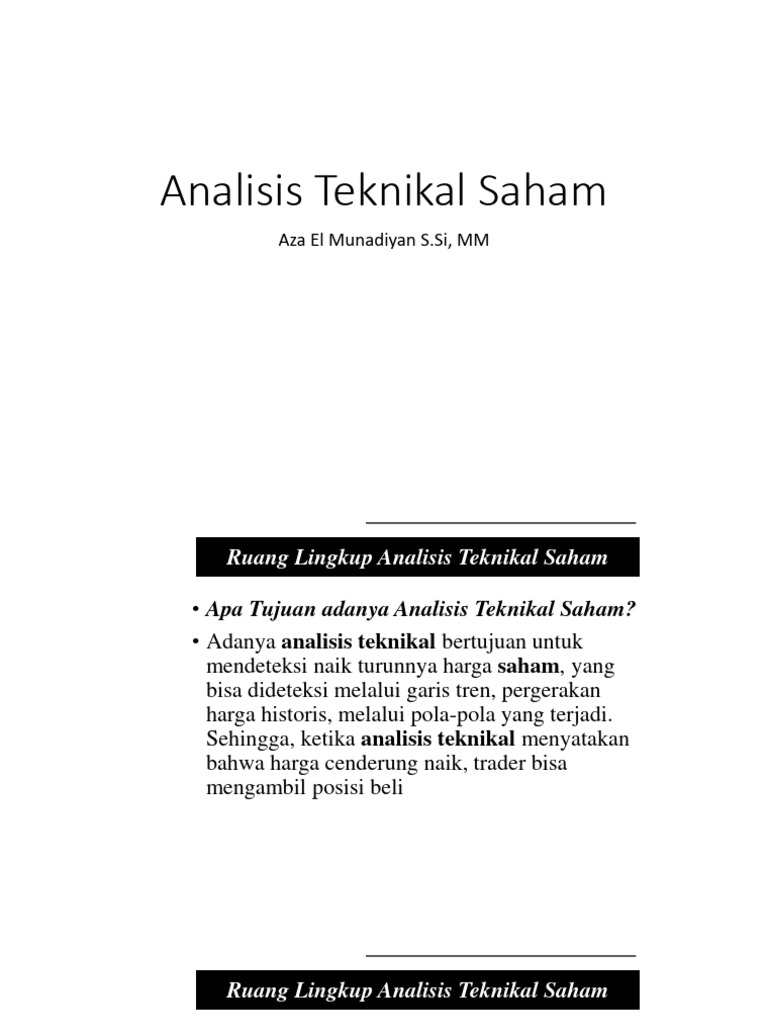 Analisis Teknikal Saham

Aza El Munadiyan S.Si, MM

Ruang Lingkup Analisis Teknikal Saham

• Apa Tujuan adanya Analisis Teknikal Saham?

• Adanya analisis teknikal bertujuan untuk mendeteksi naik turunnya harga saham, yang bisa dideteksi melalui garis tren, pergerakan harga historis, melalui pola-pola yang terjadi. Sehingga, ketika analisis teknikal menyatakan bahwa harga cenderung naik, trader bisa mengambil posisi beli

Ruang Lingkup Analisis Teknikal Saham